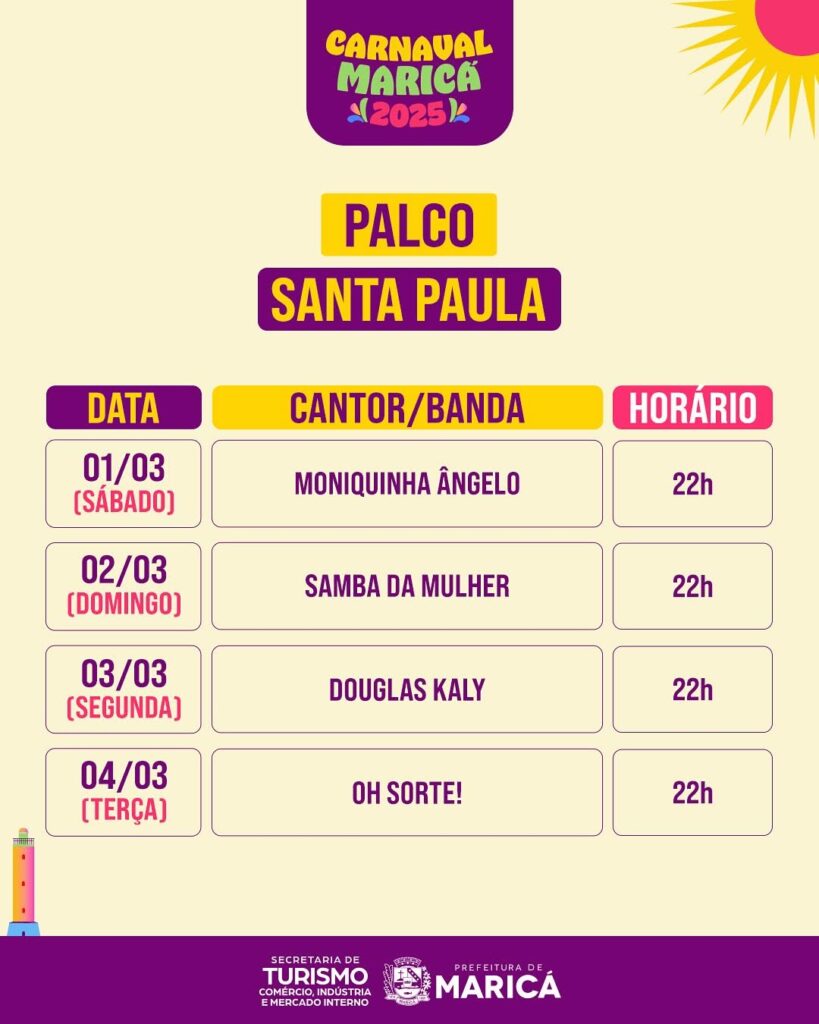 CARNAVAL
MARICÁ
2025

PALCO

SANTA PAULA

| DATA | CANTOR/BANDA | HORÁRIO |
|---|---|---|
| 01/03 (SÁBADO) | MONIQUINHA ÂNGELO | 22h |
| 02/03 (DOMINGO) | SAMBA DA MULHER | 22h |
| 03/03 (SEGUNDA) | DOUGLAS KALY | 22h |
| 04/03 (TERÇA) | OH SORTE! | 22h |

SECRETARIA DE
TURISMO
COMÉRCIO, INDÚSTRIA
E MERCADO INTERNO

PREFEITURA DE
MARICÁ